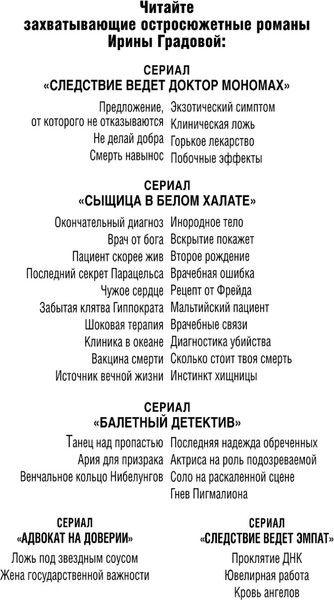 Читайте
захватывающие остросюжетные романы
Ирины Градовой:

СЕРИАЛ
«СЛЕДСТВИЕ ВЕДЕТ ДОКТОР МОНОМАХ»

Предложение, от которого не отказываются
Не делай добра
Смерть навынос

Экзотический симптом
Клиническая ложь
Горькое лекарство
Побочные эффекты

СЕРИАЛ
«СЫЩИЦА В БЕЛОМ ХАЛАТЕ»

Окончательный диагноз
Врач от бога
Пациент скорее жив
Последний секрет Парацельса
Чужое сердце
Забытая клятва Гиппократа
Шоковая терапия
Клиника в океане
Вакцина смерти
Источник вечной жизни

Инородное тело
Вскрытие покажет
Второе рождение
Врачебная ошибка
Рецепт от Фрейда
Мальтийский пациент
Врачебные связи
Диагностика убийства
Сколько стоит твоя смерть
Инстинкт хищницы

СЕРИАЛ
«БАЛЕТНЫЙ ДЕТЕКТИВ»

Танец над пропастью
Ария для призрака
Венчальное кольцо Нибелунгов

Последняя надежда обреченных
Актриса на роль подозреваемой
Соло на раскаленной сцене
Гнев Пигмалиона

СЕРИАЛ
«АДВОКАТ НА ДОВЕРИИ»

Ложь под звездным соусом
Жена государственной важности

СЕРИАЛ
«СЛЕДСТВИЕ ВЕДЕТ ЭМПАТ»

Проклятие ДНК
Ювелирная работа
Кровь ангелов